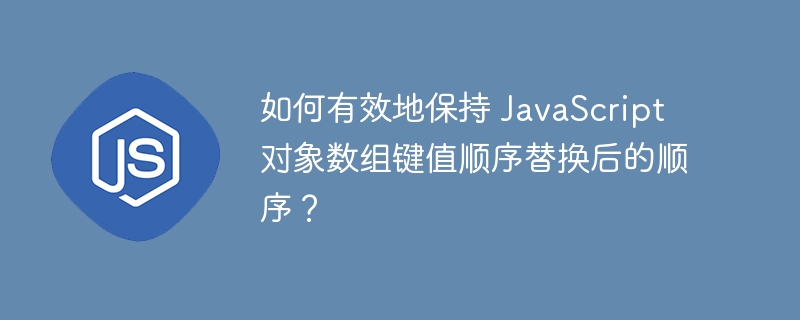 JS

如何有效地保持 JavaScript 对象数组键值顺序替换后的顺序？